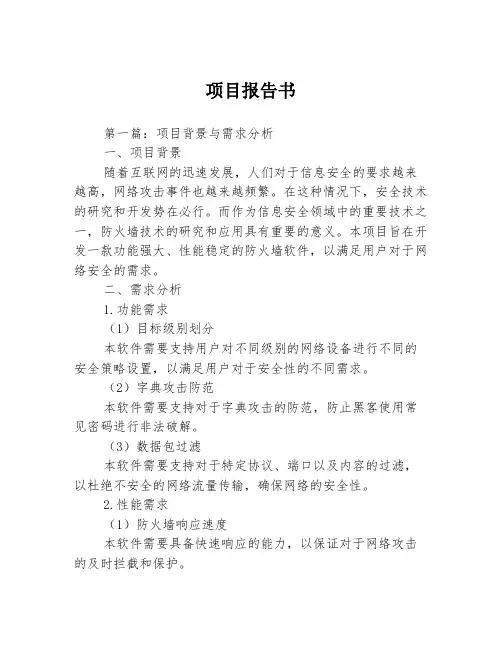 项目报告书

第一篇：项目背景与需求分析

一、项目背景

随着互联网的迅速发展，人们对于信息安全的要求越来越高，网络攻击事件也越来越频繁。在这种情况下，安全技术的研究和开发势在必行。而作为信息安全领域中的重要技术之一，防火墙技术的研究和应用具有重要的意义。本项目旨在开发一款功能强大、性能稳定的防火墙软件，以满足用户对于网络安全的需求。

二、需求分析

1.功能需求

（1）目标级别划分

本软件需要支持用户对不同级别的网络设备进行不同的安全策略设置，以满足用户对于安全性的不同需求。

（2）字典攻击防范

本软件需要支持对于字典攻击的防范，防止黑客使用常见密码进行非法破解。

（3）数据包过滤

本软件需要支持对于特定协议、端口以及内容的过滤，以杜绝不安全的网络流量传输，确保网络的安全性。

2.性能需求

（1）防火墙响应速度

本软件需要具备快速响应的能力，以保证对于网络攻击的及时拦截和保护。